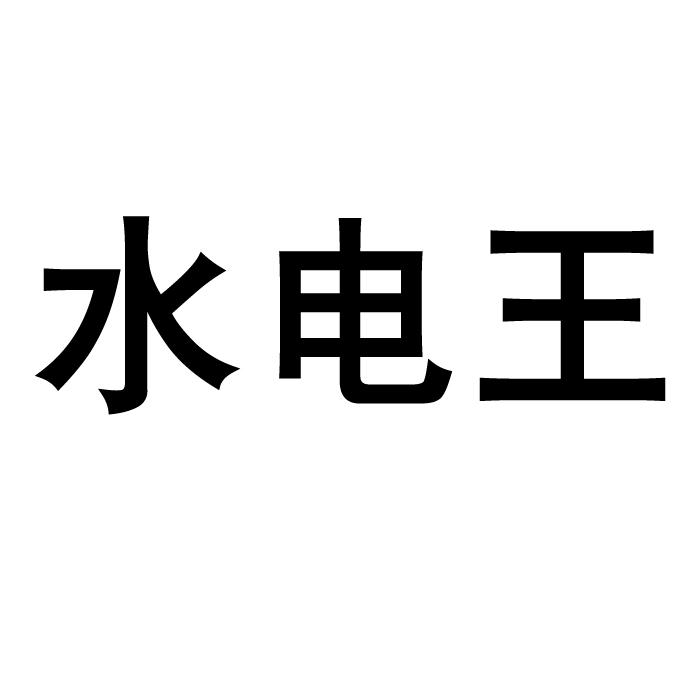 水电王